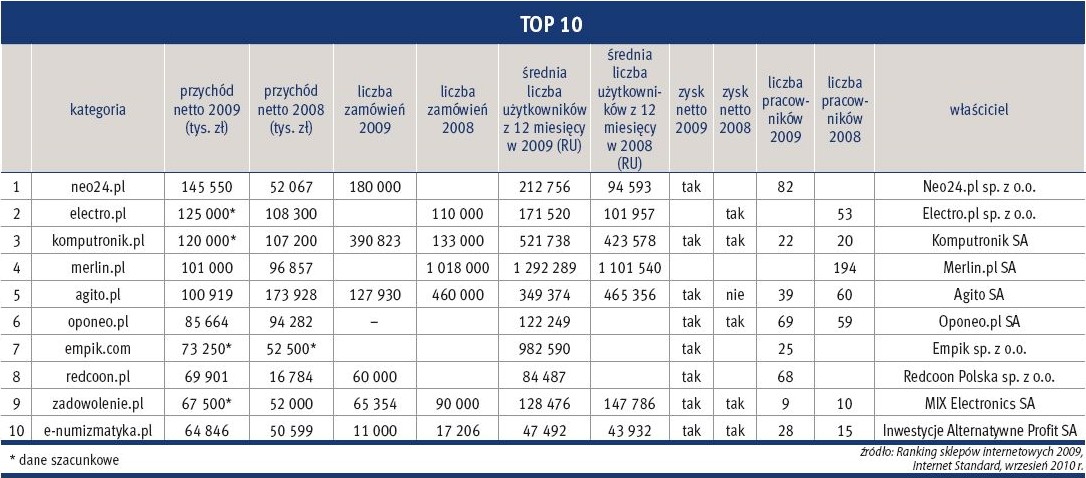 TOP 10

| | kategoria | przychód netto 2009 (tys. zł) | przychód netto 2008 (tys. zł) | liczba zamówień 2009 | liczba zamówień 2008 | średnia liczba użytkowników z 12 miesięcy w 2009 (RU) | średnia liczba użytkowników z 12 miesięcy w 2008 (RU) | zysk netto 2009 | zysk netto 2008 | liczba pracowników 2009 | liczba pracowników 2008 | właściciel |
|---|---|---|---|---|---|---|---|---|---|---|---|---|
| 1 | neo24.pl | 145 550 | 52 067 | 180 000 | | 212 756 | 94 593 | tak | | 82 | | Neo24.pl sp. z o.o. |
| 2 | electro.pl | 125 000* | 108 300 | | 110 000 | 171 520 | 101 957 | | tak | | 53 | Electro.pl sp. z o.o. |
| 3 | komputronik.pl | 120 000* | 107 200 | 390 823 | 133 000 | 521 738 | 423 578 | tak | tak | 22 | 20 | Komputronik SA |
| 4 | merlin.pl | 101 000 | 96 857 | | 1 018 000 | 1 292 289 | 1 101 540 | | | | 194 | Merlin.pl SA |
| 5 | agito.pl | 100 919 | 173 928 | 127 930 | 460 000 | 349 374 | 465 356 | tak | nie | 39 | 60 | Agito SA |
| 6 | oponeo.pl | 85 664 | 94 282 | – | | 122 249 | | tak | tak | 69 | 59 | Oponeo.pl SA |
| 7 | empik.com | 73 250* | 52 500* | | | 982 590 | | tak | | 25 | | Empik sp. z o.o. |
| 8 | redcoon.pl | 69 901 | 16 784 | 60 000 | | 84 487 | | tak | | 68 | | Redcoon Polska sp. z o.o. |
| 9 | zadowolenie.pl | 67 500* | 52 000 | 65 354 | 90 000 | 128 476 | 147 786 | tak | tak | 9 | 10 | MIX Electronics SA |
| 10 | e-numizmatyka.pl | 64 846 | 50 599 | 11 000 | 17 206 | 47 492 | 43 932 | tak | tak | 28 | 15 | Inwestycje Alternatywne Profit SA |

* dane szacunkowe

źródło: Ranking sklepów internetowych 2009, Internet Standard, wrzesień 2010 r.